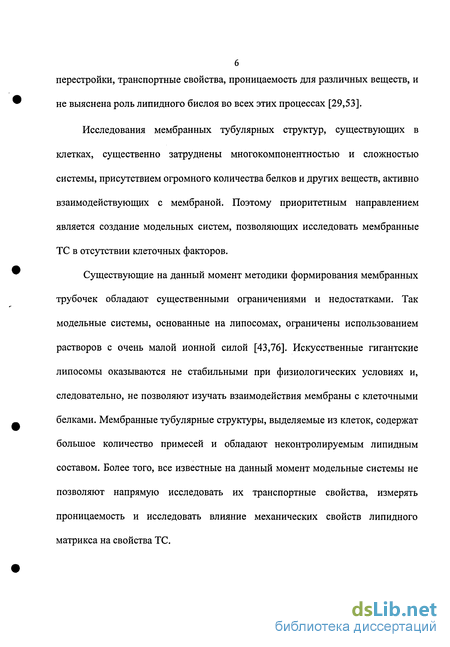 6

перестройки, транспортные свойства, проницаемость для различных веществ, и не выяснена роль липидного бислоя во всех этих процессах [29,53].

Исследования мембранных тубулярных структур, существующих в клетках, существенно затруднены многокомпонентностью и сложностью системы, присутствием огромного количества белков и других веществ, активно взаимодействующих с мембраной. Поэтому приоритетным направлением является создание модельных систем, позволяющих исследовать мембранные ТС в отсутствии клеточных факторов.

Существующие на данный момент методики формирования мембранных трубочек обладают существенными ограничениями и недостатками. Так модельные системы, основанные на липосомах, ограничены использованием растворов с очень малой ионной силой [43,76]. Искусственные гигантские липосомы оказываются не стабильными при физиологических условиях и, следовательно, не позволяют изучать взаимодействия мембраны с клеточными белками. Мембранные тубулярные структуры, выделяемые из клеток, содержат большое количество примесей и обладают неконтролируемым липидным составом. Более того, все известные на данный момент модельные системы не позволяют напрямую исследовать их транспортные свойства, измерять проницаемость и исследовать влияние механических свойств липидного матрикса на свойства ТС.

dsLib.net
библиотека диссертаций